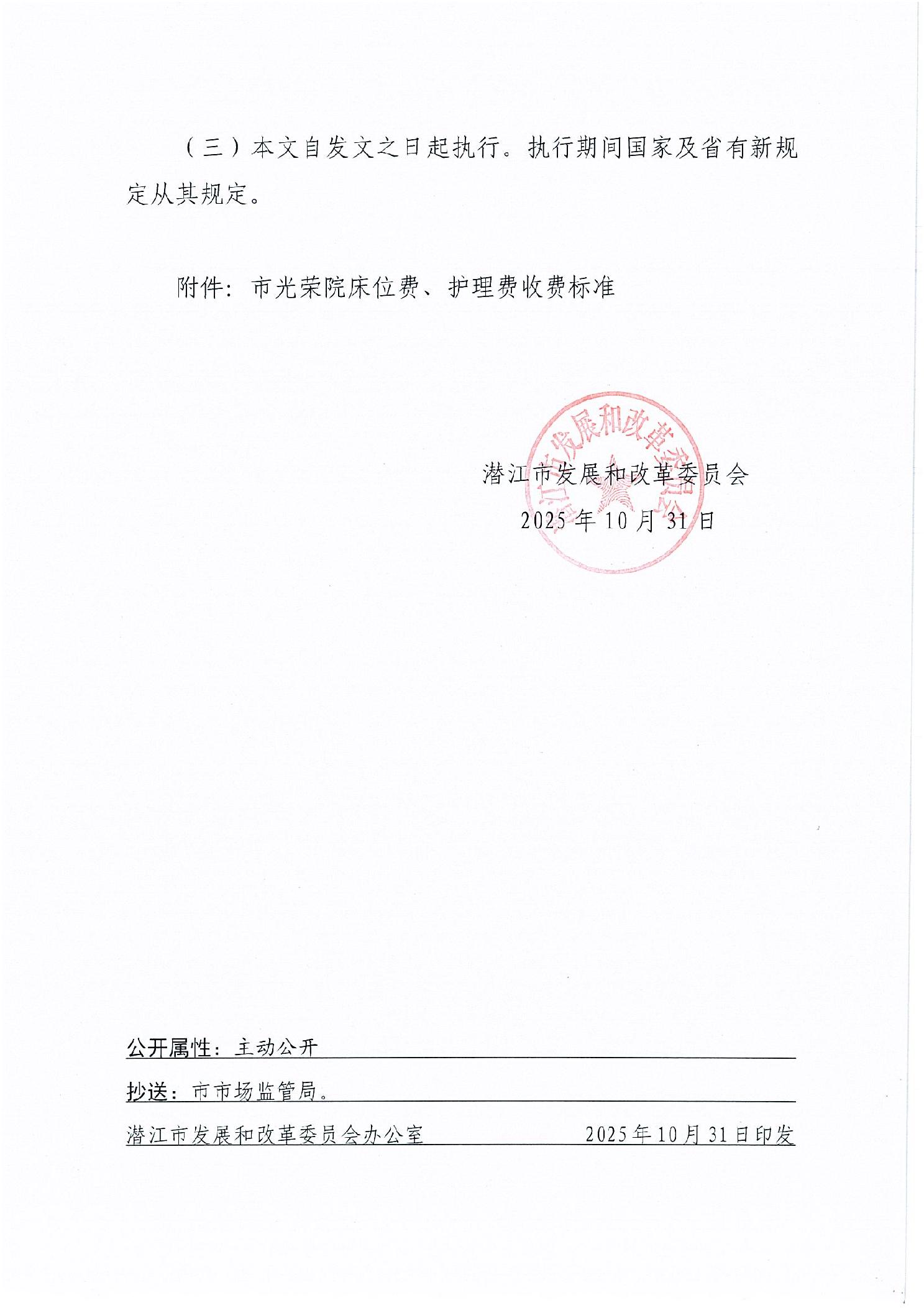 （三）本文自发文之日起执行。执行期间国家及省有新规定从其规定。

附件：市光荣院床位费、护理费收费标准

潜江市发展和改革委员会

潜江市发展和改革委员会
2025 年 10 月 31 日

公开属性：主动公开

抄送：市市场监管局。

潜江市发展和改革委员会办公室 2025 年 10 月 31 日印发